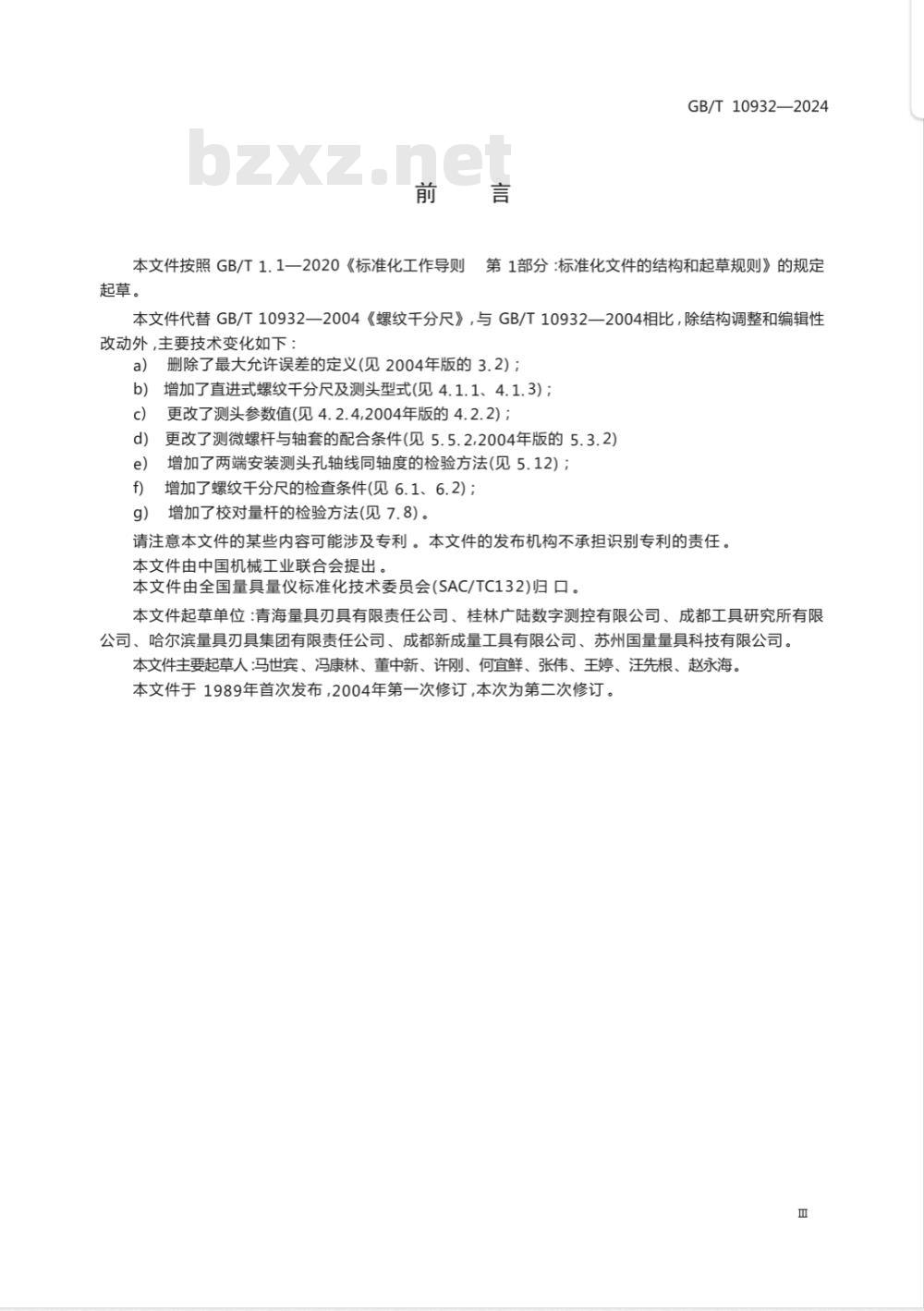 GB/T 10932—2024

bzxz.net

前　言

本文件按照 GB/T 1.1—2020《标准化工作导则　第 1部分:标准化文件的结构和起草规则》的规定起草。

本文件代替 GB/T 10932—2004《螺纹千分尺》,与 GB/T 10932—2004相比,除结构调整和编辑性改动外,主要技术变化如下:

a)　删除了最大允许误差的定义(见 2004年版的 3.2);

b)　增加了直进式螺纹千分尺及测头型式(见 4.1.1、4.1.3);

c)　更改了测头参数值(见 4.2.4,2004年版的 4.2.2);

d)　更改了测微螺杆与轴套的配合条件(见 5.5.2,2004年版的 5.3.2)

e)　增加了两端安装测头孔轴线同轴度的检验方法(见 5.12);

f)　增加了螺纹千分尺的检查条件(见 6.1、6.2);

g)　增加了校对量杆的检验方法(见 7.8)。

请注意本文件的某些内容可能涉及专利。本文件的发布机构不承担识别专利的责任。

本文件由中国机械工业联合会提出。

本文件由全国量具量仪标准化技术委员会(SAC/TC132)归口。

本文件起草单位:青海量具刃具有限责任公司、桂林广陆数字测控有限公司、成都工具研究所有限公司、哈尔滨量具刃具集团有限责任公司、成都新成量工具有限公司、苏州国量量具科技有限公司。

本文件主要起草人:马世宾、冯康林、董中新、许刚、何宜鲜、张伟、王婷、汪先根、赵永海。

本文件于 1989年首次发布,2004年第一次修订,本次为第二次修订。

Ⅲ